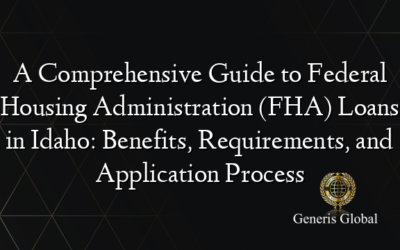 A Comprehensive Guide to Federal Housing Administration (FHA) Loans in Idaho: Benefits, Requirements, and Application Process

Generis Global